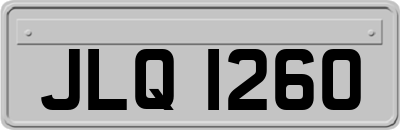 JLQ 1260